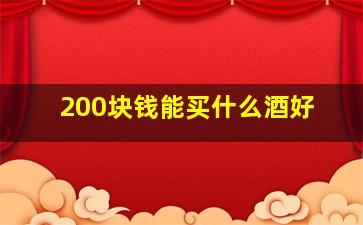 200块钱能买什么酒好